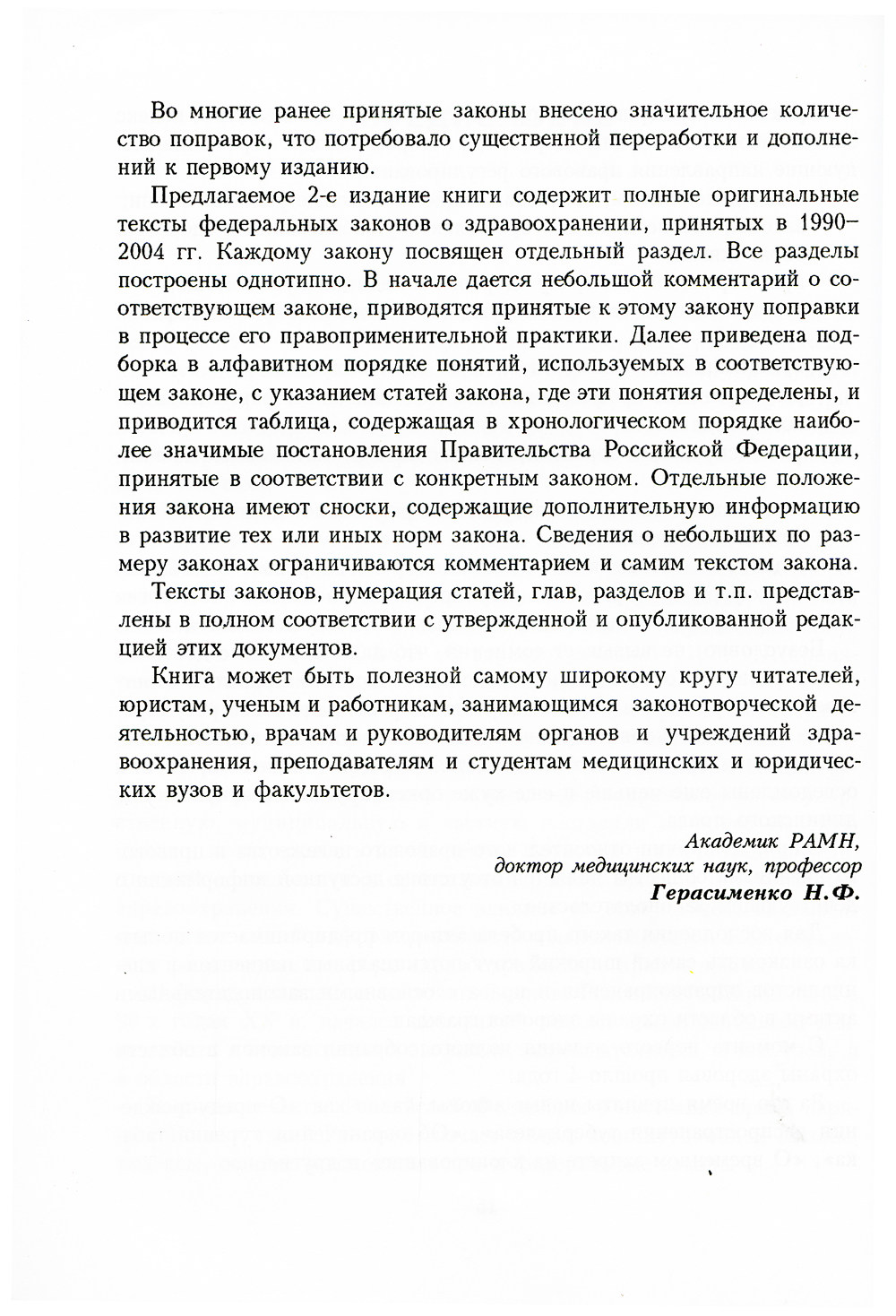 Во многие ранее принятые законы внесено значительное количество поправок, что потребовало существенной переработки и дополнений к первому изданию.

Предлагаемое 2-е издание книги содержит полные оригинальные тексты федеральных законов о здравоохранении, принятых в 1990–2004 гг. Каждому закону посвящен отдельный раздел. Все разделы построены однотипно. В начале дается небольшой комментарий о соответствующем законе, приводятся принятые к этому закону поправки в процессе его правоприменительной практики. Далее приведена подборка в алфавитном порядке понятий, используемых в соответствующем законе, с указанием статей закона, где эти понятия определены, и приводится таблица, содержащая в хронологическом порядке наиболее значимые постановления Правительства Российской Федерации, принятые в соответствии с конкретным законом. Отдельные положения закона имеют сноски, содержащие дополнительную информацию в развитие тех или иных норм закона. Сведения о небольших по размеру законах ограничиваются комментарием и самим текстом закона.

Тексты законов, нумерация статей, глав, разделов и т.п. представлены в полном соответствии с утвержденной и опубликованной редакцией этих документов.

Книга может быть полезной самому широкому кругу читателей, юристам, ученым и работникам, занимающимся законотворческой деятельностью, врачам и руководителям органов и учреждений здравоохранения, преподавателям и студентам медицинских и юридических вузов и факультетов.

Академик РАМН,
доктор медицинских наук, профессор
Герасименко Н.Ф.